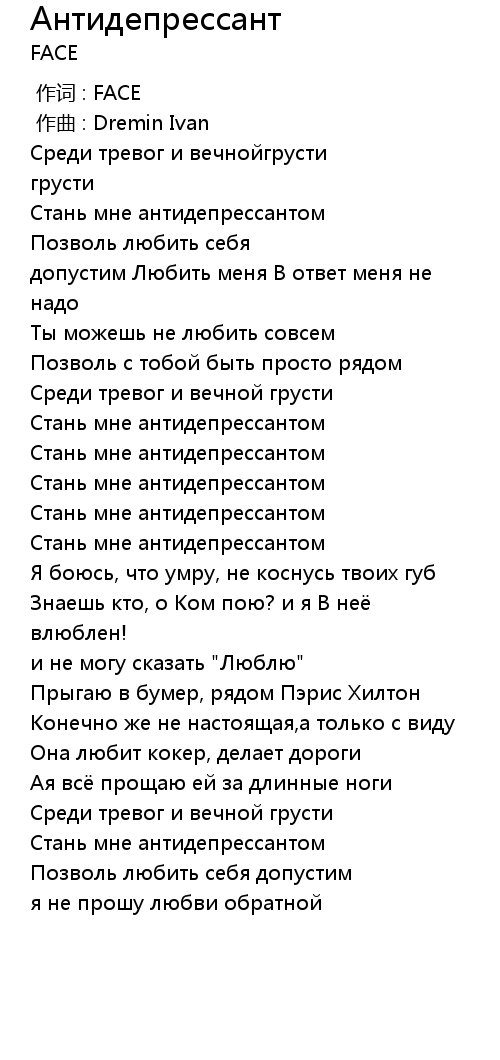 Антидепрессант
FACE

作词 : FACE
作曲 : Dremin Ivan
Среди тревог и вечнойгрусти
грусти
Стань мне антидепрессантом
Позволь любить себя
допустим Любить меня В ответ меня не надо
Ты можешь не любить совсем
Позволь с тобой быть просто рядом
Среди тревог и вечной грусти
Стань мне антидепрессантом
Стань мне антидепрессантом
Стань мне антидепрессантом
Стань мне антидепрессантом
Стань мне антидепрессантом
Я боюсь, что умру, не коснусь твоих губ
Знаешь кто, о Ком пою? и я В неё влюблен!
и не могу сказать "Люблю"
Прыгаю в бумер, рядом Пэрис Хилтон
Конечно же не настоящая,а только с виду
Она любит кокер, делает дороги
Ая всё прощаю ей за длинные ноги
Среди тревог и вечной грусти
Стань мне антидепрессантом
Позволь любить себя допустим
я не прошу любви обратной